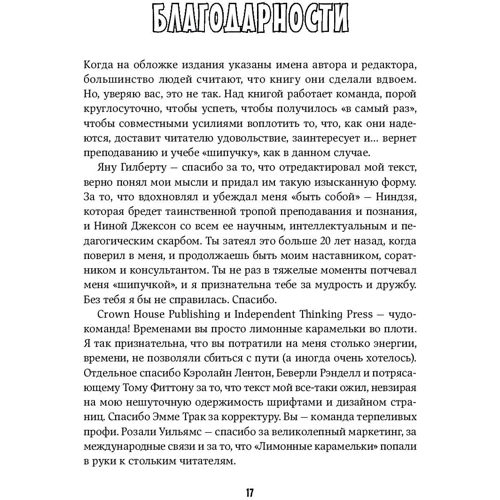 БЛАГОДАРНОСТИ

Когда на обложке издания указаны имена автора и редактора, большинство людей считают, что книгу они сделали вдвоем. Но, уверяю вас, это не так. Над книгой работает команда, порой круглосуточно, чтобы успеть, чтобы получилось «в самый раз», чтобы совместными усилиями воплотить то, что, как они надеются, доставит читателю удовольствие, заинтересует и… вернет преподаванию и учебе «шипучку», как в данном случае.

Яну Гилберту — спасибо за то, что отредактировал мой текст, верно понял мои мысли и придал им такую изысканную форму. За то, что вдохновлял и убеждал меня «быть собой» — Ниндзя, которая бредет таинственной тропой преподавания и познания, и Ниной Джексон со всем ее научным, интеллектуальным и педагогическим скарбом. Ты затеял это больше 20 лет назад, когда поверил в меня, и продолжаешь быть моим наставником, соратником и консультантом. Ты не раз в тяжелые моменты потчевал меня «шипучкой», и я признательна тебе за мудрость и дружбу. Без тебя я бы не справилась. Спасибо.

Crown House Publishing и Independent Thinking Press — чудо-команда! Временами вы просто лимонные карамельки во плоти. Я так признательна, что вы потратили на меня столько энергии, времени, не позволяли сбиться с пути (а иногда очень хотелось). Отдельное спасибо Кэролайн Лентон, Беверли Рэнделл и потрясающему Тому Фиттону за то, что текст мой все-таки ожил, невзирая на мою нешуточную одержимость шрифтами и дизайном страниц. Спасибо Эмме Трак за корректуру. Вы — команда терпеливых профи. Розали Уильямс — спасибо за великолепный маркетинг, за международные связи и за то, что «Лимонные карамельки» попали в руки к стольким читателям.

17